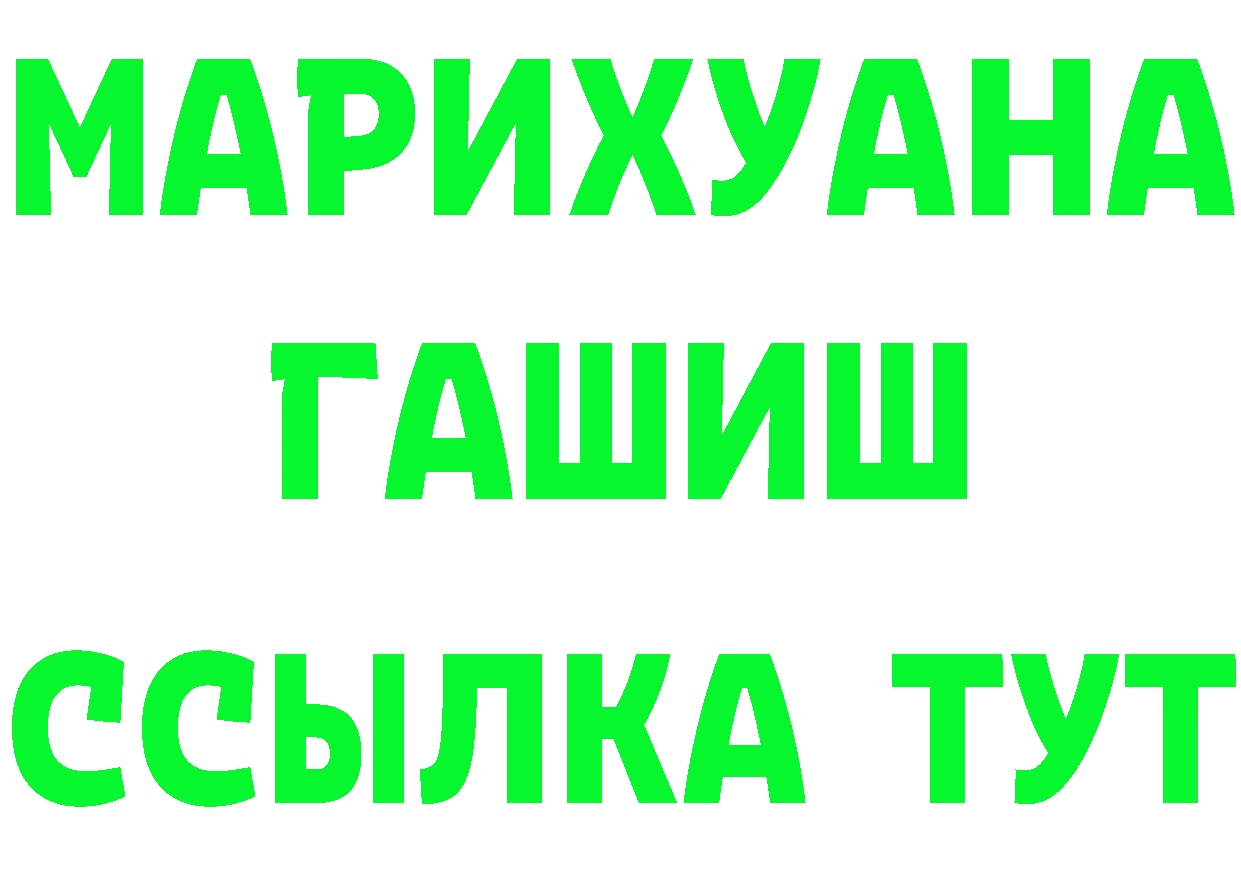 МАРИХУАНА
ГАШИШ
ССЫЛКА ТУТ